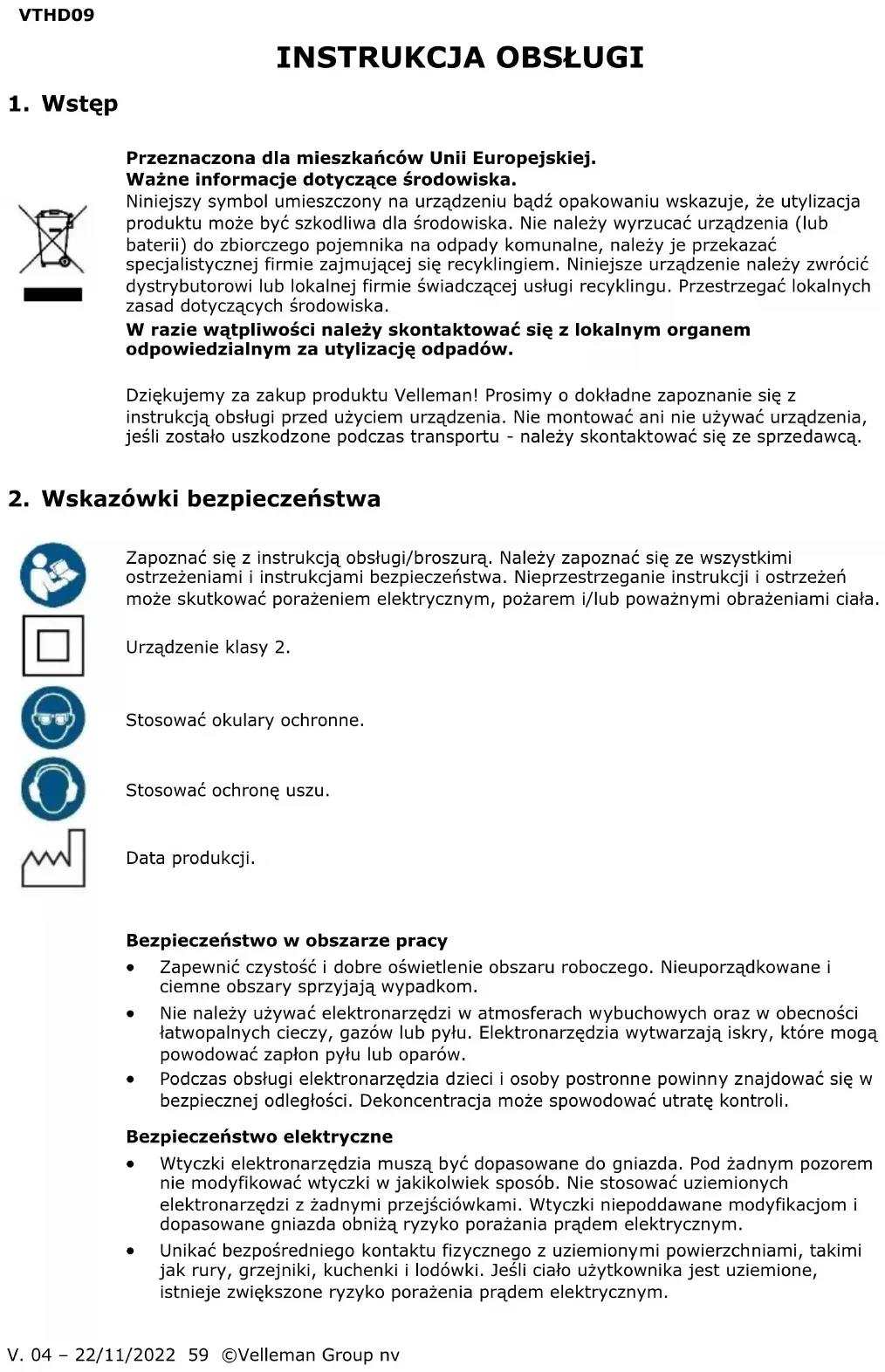 VTHD09

INSTRUKCJA OBSŁUGI

1. Wstęp

Przeznaczona dla mieszkańców Unii Europejskiej.
Ważne informacje dotyczące środowiska.
Niniejszy symbol umieszczony na urządzeniu bądź opakowaniu wskazuje, że utylizacja produktu może być szkodliwa dla środowiska. Nie należy wyrzucać urządzenia (lub baterii) do zbiorczego pojemnika na odpady komunalne, należy je przekazać specjalistycznej firmie zajmującej się recyklingiem. Niniejsze urządzenie należy zwrócić dystrybutorowi lub lokalnej firmie świadczącej usługi recyklingu. Przestrzegać lokalnych zasad dotyczących środowiska.
W razie wątpliwości należy skontaktować się z lokalnym organem odpowiedzialnym za utylizację odpadów.

Dziękujemy za zakup produktu Velleman! Prosimy o dokładne zapoznanie się z instrukcją obsługi przed użyciem urządzenia. Nie montować ani nie używać urządzenia, jeśli zostało uszkodzone podczas transportu - należy skontaktować się ze sprzedawcą.

2. Wskazówki bezpieczeństwa

Zapoznać się z instrukcją obsługi/broszurą. Należy zapoznać się ze wszystkimi ostrzeżeniami i instrukcjami bezpieczeństwa. Nieprzestrzeganie instrukcji i ostrzeżeń może skutkować porażeniem elektrycznym, pożarem i/lub poważnymi obrażeniami ciała.

Urządzenie klasy 2.

Stosować okulary ochronne.

Stosować ochronę uszu.

Data produkcji.

Bezpieczeństwo w obszarze pracy
• Zapewnić czystość i dobre oświetlenie obszaru roboczego. Nieuporządkowane i ciemne obszary sprzyjają wypadkom.
• Nie należy używać elektronarzędzi w atmosferach wybuchowych oraz w obecności łatwopalnych cieczy, gazów lub pyłu. Elektronarzędzia wytwarzają iskry, które mogą powodować zapłon pyłu lub oparów.
• Podczas obsługi elektronarzędzia dzieci i osoby postronne powinny znajdować się w bezpiecznej odległości. Dekoncentracja może spowodować utratę kontroli.

Bezpieczeństwo elektryczne
• Wtyczki elektronarzędzia muszą być dopasowane do gniazda. Pod żadnym pozorem nie modyfikować wtyczki w jakikolwiek sposób. Nie stosować uziemionych elektronarzędzi z żadnymi przejściówkami. Wtyczki niepoddawane modyfikacjom i dopasowane gniazda obniżą ryzyko porażania prądem elektrycznym.
• Unikać bezpośredniego kontaktu fizycznego z uziemionymi powierzchniami, takimi jak rury, grzejniki, kuchenki i lodówki. Jeśli ciało użytkownika jest uziemione, istnieje zwiększone ryzyko porażenia prądem elektrycznym.

V. 04 – 22/11/2022 59 ©Velleman Group nv